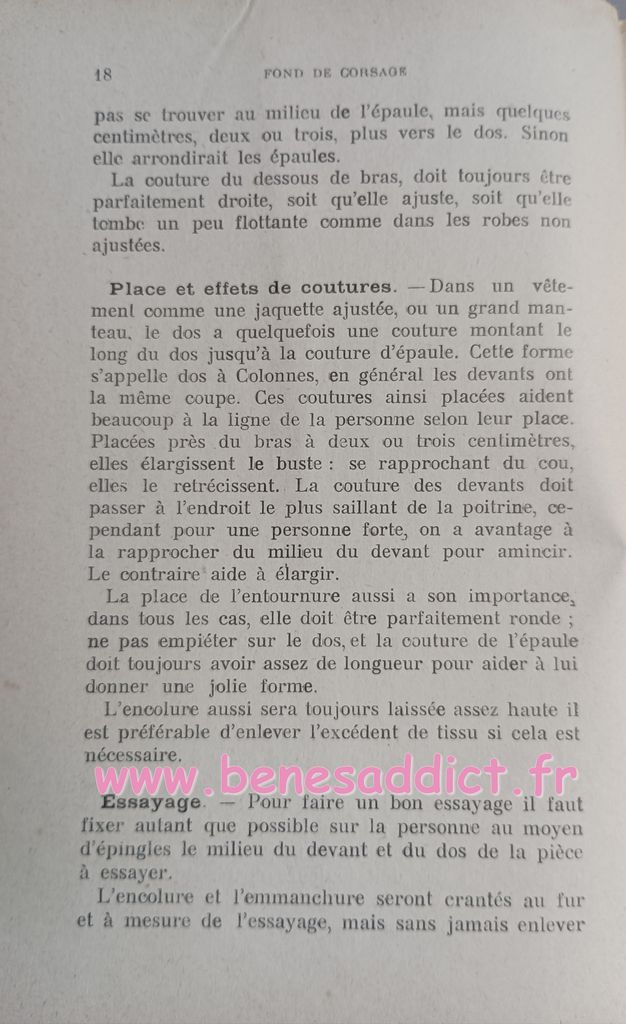 18 FOND DE CORSAGE

pas se trouver au milieu de l'épaule, mais quelques centimètres, deux ou trois, plus vers le dos. Sinon elle arrondirait les épaules.

La couture du dessous de bras, doit toujours être parfaitement droite, soit qu'elle ajuste, soit qu'elle tombe un peu flottante comme dans les robes non ajustées.

Place et effets de coutures. — Dans un vêtement comme une jaquette ajustée, ou un grand manteau, le dos a quelquefois une couture montant le long du dos jusqu'à la couture d'épaule. Cette forme s'appelle dos à Colonnes, en général les devants ont la même coupe. Ces coutures ainsi placées aident beaucoup à la ligne de la personne selon leur place. Placées près du bras à deux ou trois centimètres, elles élargissent le buste : se rapprochant du cou, elles le retrécissent. La couture des devants doit passer à l'endroit le plus saillant de la poitrine, cependant pour une personne forte, on a avantage à la rapprocher du milieu du devant pour amincir. Le contraire aide à élargir.

La place de l'entournure aussi a son importance, dans tous les cas, elle doit être parfaitement ronde ; ne pas empiéter sur le dos, et la couture de l'épaule doit toujours avoir assez de longueur pour aider à lui donner une jolie forme.

L'encolure aussi sera toujours laissée assez haute il est préférable d'enlever l'excédent de tissu si cela est nécessaire.

Essayage. — Pour faire un bon essayage il faut fixer autant que possible sur la personne au moyen d'épingles le milieu du devant et du dos de la pièce à essayer.

L'encolure et l'emmanchure seront crantés au fur et à mesure de l'essayage, mais sans jamais enlever

www.benesaddict.fr